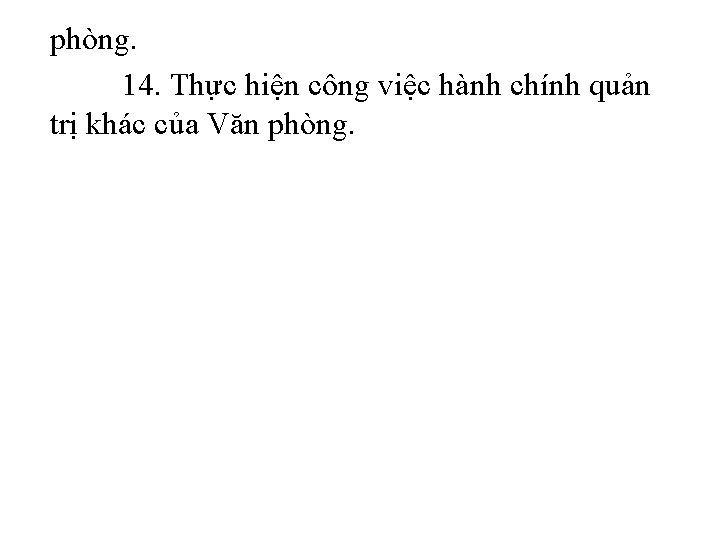 phòng.

14. Thực hiện công việc hành chính quản trị khác của Văn phòng.